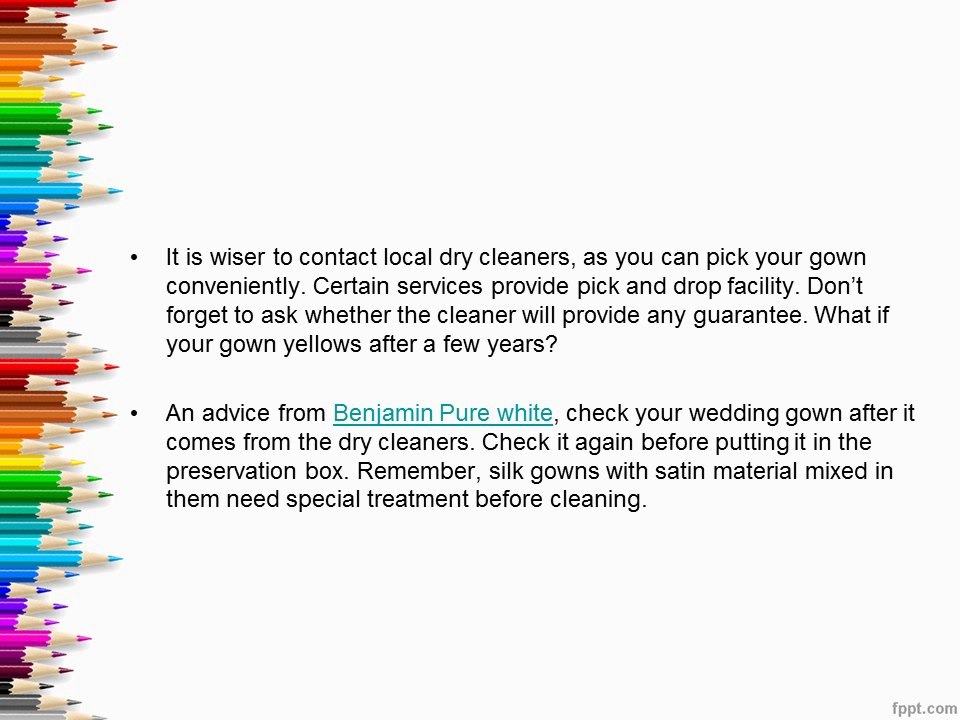 • It is wiser to contact local dry cleaners, as you can pick your gown conveniently. Certain services provide pick and drop facility. Don't forget to ask whether the cleaner will provide any guarantee. What if your gown yellows after a few years?

• An advice from Benjamin Pure white, check your wedding gown after it comes from the dry cleaners. Check it again before putting it in the preservation box. Remember, silk gowns with satin material mixed in them need special treatment before cleaning.

fppt.com